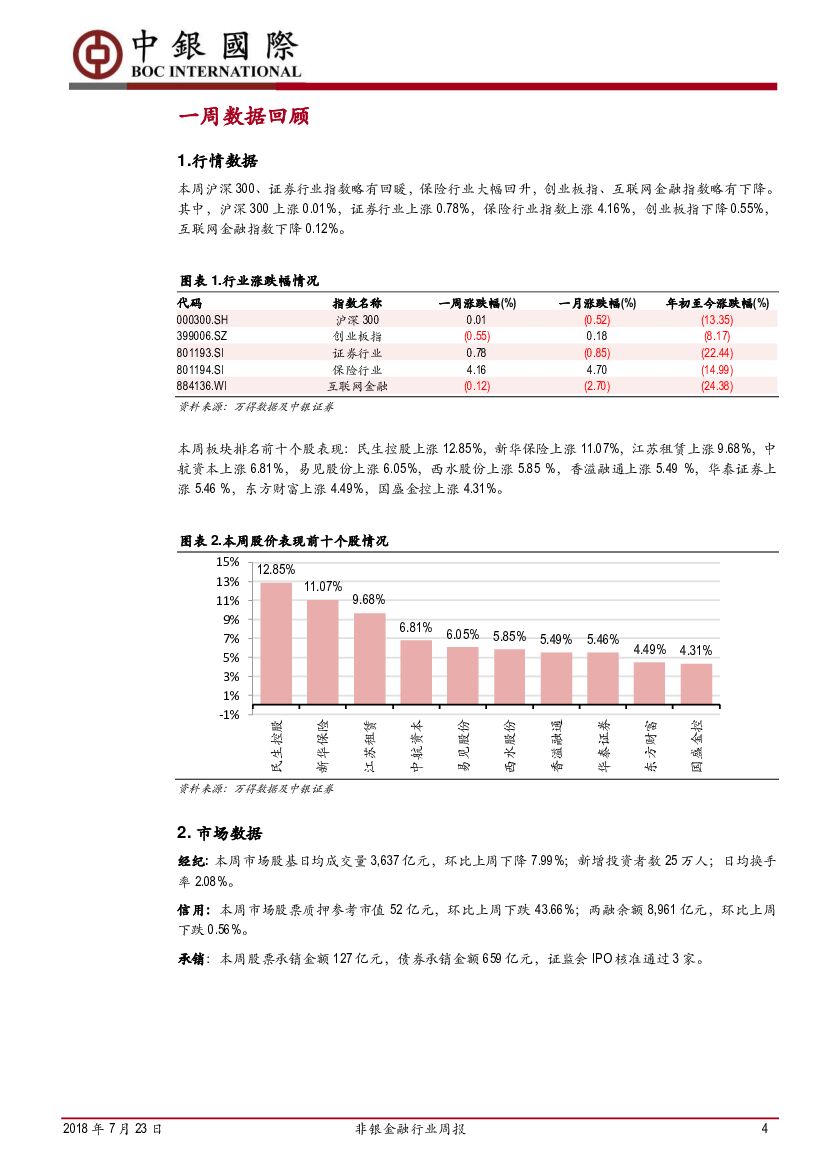 中銀國際
BOC INTERNATIONAL

一周数据回顾

1.行情数据

本周沪深 300、证券行业指数略有回暖，保险行业大幅回升，创业板指、互联网金融指数略有下降。其中，沪深 300 上涨 0.01%，证券行业上涨 0.78%，保险行业指数上涨 4.16%，创业板指下降 0.55%，互联网金融指数下降 0.12%。

图表 1.行业涨跌幅情况

| 代码 | 指数名称 | 一周涨跌幅(%) | 一月涨跌幅(%) | 年初至今涨跌幅(%) |
|---|---|---|---|---|
| 000300.SH | 沪深 300 | 0.01 | (0.52) | (13.35) |
| 399006.SZ | 创业板指 | (0.55) | 0.18 | (8.17) |
| 801193.SI | 证券行业 | 0.78 | (0.85) | (22.44) |
| 801194.SI | 保险行业 | 4.16 | 4.70 | (14.99) |
| 884136.WI | 互联网金融 | (0.12) | (2.70) | (24.38) |

资料来源：万得数据及中银证券

本周板块排名前十个股表现：民生控股上涨 12.85%，新华保险上涨 11.07%，江苏租赁上涨 9.68%，中航资本上涨 6.81%，易见股份上涨 6.05%，西水股份上涨 5.85 %，香溢融通上涨 5.49 %，华泰证券上涨 5.46 %，东方财富上涨 4.49%，国盛金控上涨 4.31%。

图表 2.本周股价表现前十个股情况

15%
13%
11%
9%
7%
5%
3%
1%
-1%

12.85% 11.07% 9.68% 6.81% 6.05% 5.85% 5.49% 5.46% 4.49% 4.31%

民生控股 新华保险 江苏租赁 中航资本 易见股份 西水股份 香溢融通 华泰证券 东方财富 国盛金控

资料来源：万得数据及中银证券

2. 市场数据

经纪：本周市场股基日均成交量 3,637 亿元，环比上周下降 7.99%；新增投资者数 25 万人；日均换手率 2.08%。

信用：本周市场股票质押参考市值 52 亿元，环比上周下跌 43.66%；两融余额 8,961 亿元，环比上周下跌 0.56%。

承销：本周股票承销金额 127 亿元，债券承销金额 659 亿元，证监会 IPO 核准通过 3 家。

2018 年 7 月 23 日 非银金融行业周报 4